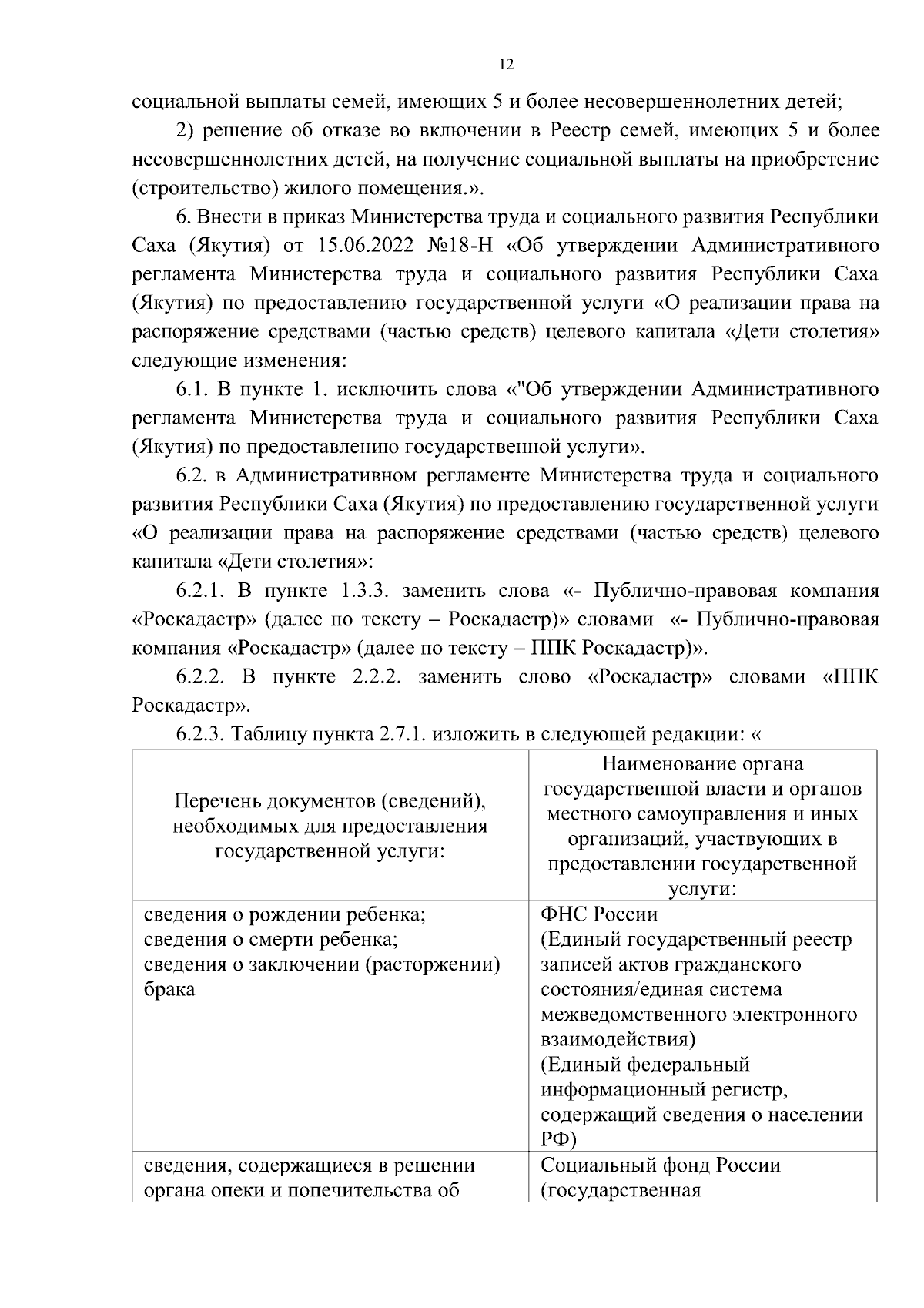 12

социальной выплаты семей, имеющих 5 и более несовершеннолетних детей;

2) решение об отказе во включении в Реестр семей, имеющих 5 и более несовершеннолетних детей, на получение социальной выплаты на приобретение (строительство) жилого помещения.».

6. Внести в приказ Министерства труда и социального развития Республики Саха (Якутия) от 15.06.2022 №18-Н «Об утверждении Административного регламента Министерства труда и социального развития Республики Саха (Якутия) по предоставлению государственной услуги «О реализации права на распоряжение средствами (частью средств) целевого капитала «Дети столетия» следующие изменения:

6.1. В пункте 1. исключить слова «"Об утверждении Административного регламента Министерства труда и социального развития Республики Саха (Якутия) по предоставлению государственной услуги».

6.2. в Административном регламенте Министерства труда и социального развития Республики Саха (Якутия) по предоставлению государственной услуги «О реализации права на распоряжение средствами (частью средств) целевого капитала «Дети столетия»:

6.2.1. В пункте 1.3.3. заменить слова «- Публично-правовая компания «Роскадастр» (далее по тексту – Роскадастр)» словами «- Публично-правовая компания «Роскадастр» (далее по тексту – ППК Роскадастр)».

6.2.2. В пункте 2.2.2. заменить слово «Роскадастр» словами «ППК Роскадастр».

6.2.3. Таблицу пункта 2.7.1. изложить в следующей редакции: «

| Перечень документов (сведений), необходимых для предоставления государственной услуги: | Наименование органа государственной власти и органов местного самоуправления и иных организаций, участвующих в предоставлении государственной услуги: |
|---|---|
| сведения о рождении ребенка; сведения о смерти ребенка; сведения о заключении (расторжении) брака | ФНС России (Единый государственный реестр записей актов гражданского состояния/единая система межведомственного электронного взаимодействия) (Единый федеральный информационный регистр, содержащий сведения о населении РФ) |
| сведения, содержащиеся в решении органа опеки и попечительства об | Социальный фонд России (государственная |